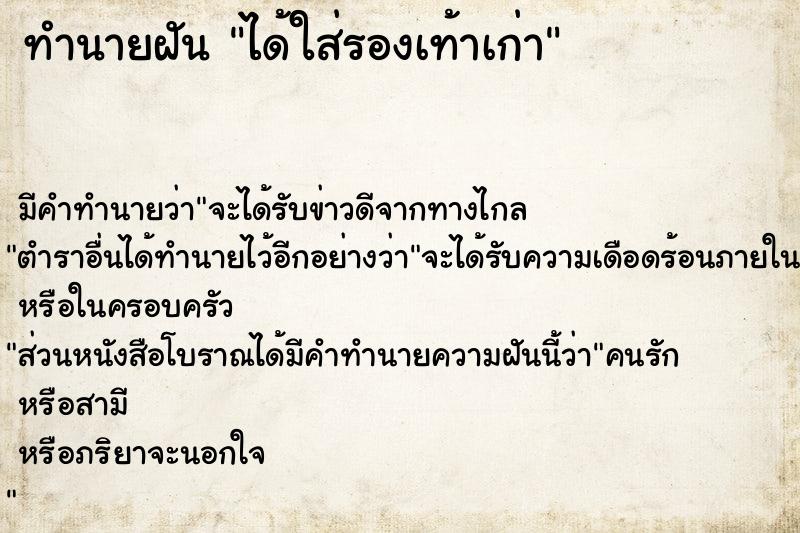 ทำนายฝัน "ได้ใส่รองเท้าเก่า"

มีคำทำนายว่า"จะได้รับข่าวดีจากทางไกล
"ตำราอื่นได้ทำนายไว้อีกอย่างว่า"จะได้รับความเดือดร้อนภายใน
หรือในครอบครัว
"ส่วนหนังสือโบราณได้มีคำทำนายความฝันนี้ว่า"คนรัก
หรือสามี
หรือภริยาจะนอกใจ
"